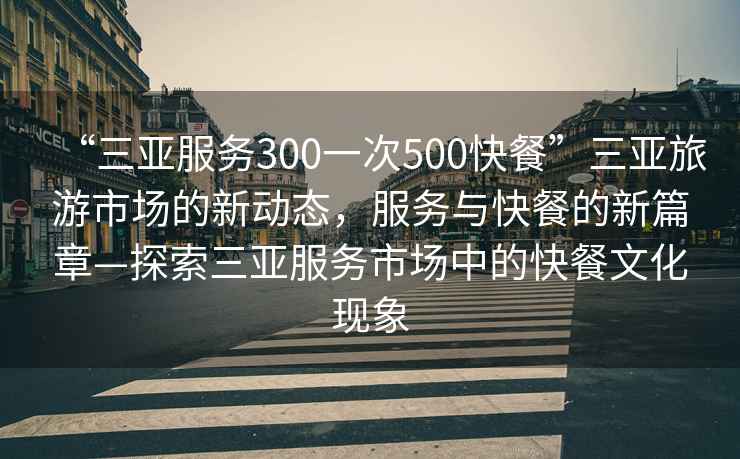 “三亚服务300一次500快餐”三亚旅游市场的新动态，服务与快餐的新篇章—探索三亚服务市场中的快餐文化现象

LANCEL